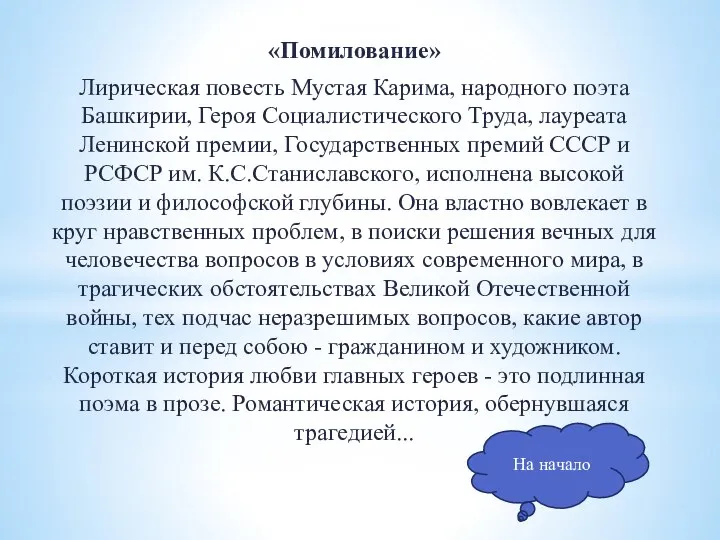 «Помилование»

Лирическая повесть Мустая Карима, народного поэта Башкирии, Героя Социалистического Труда, лауреата Ленинской премии, Государственных премий СССР и РСФСР им. К.С.Станиславского, исполнена высокой поэзии и философской глубины. Она властно вовлекает в круг нравственных проблем, в поиски решения вечных для человечества вопросов в условиях современного мира, в трагических обстоятельствах Великой Отечественной войны, тех подчас неразрешимых вопросов, какие автор ставит и перед собою - гражданином и художником. Короткая история любви главных героев - это подлинная поэма в прозе. Романтическая история, обернувшаяся трагедией...

На начало